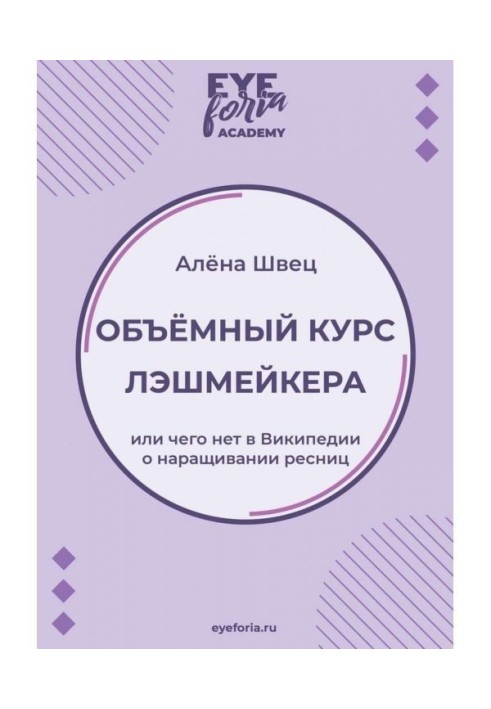 EYE foria ACADEMY

Алёна Швец

ОБЪЁМНЫЙ КУРС ЛЭШМЕЙКЕРА

или чего нет в Википедии о наращивании ресниц

eyeforia.ru